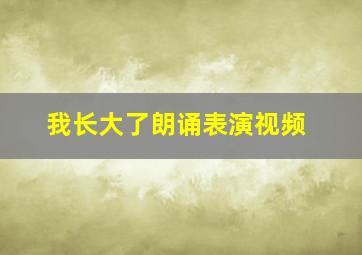 我长大了朗诵表演视频